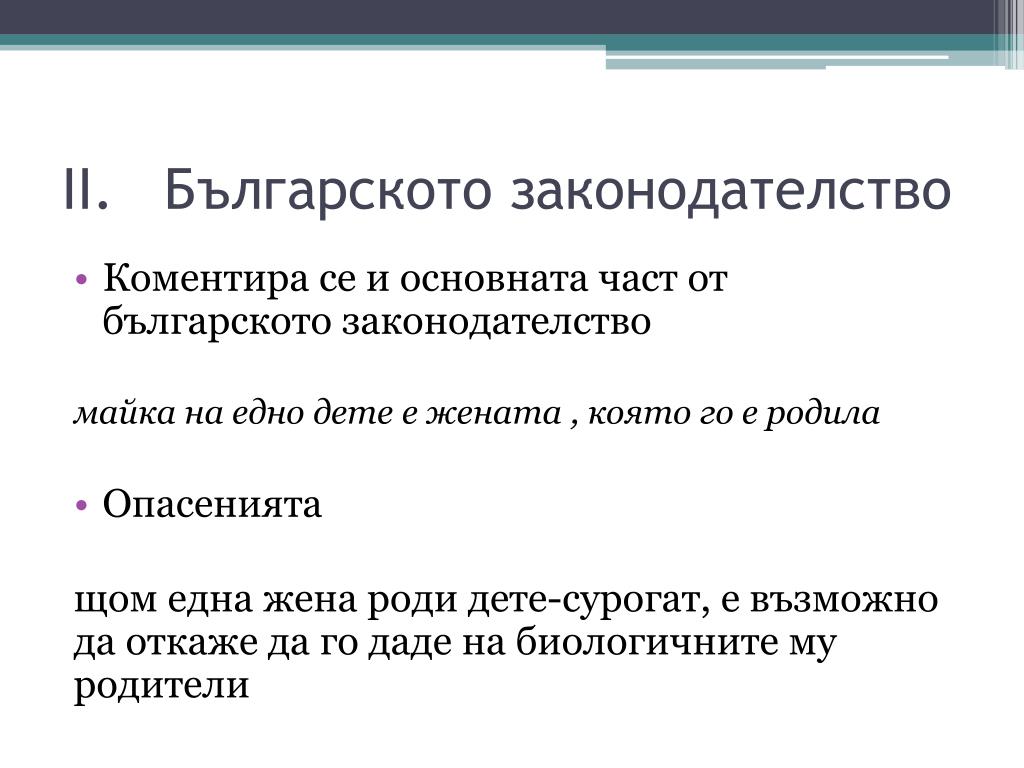 II. Българското законодателство

• Коментира се и основната част от българското законодателство

майка на едно дете е жената , която го е родила

• Опасенията

щом една жена роди дете-сурогат, е възможно да откаже да го даде на биологичните му родители